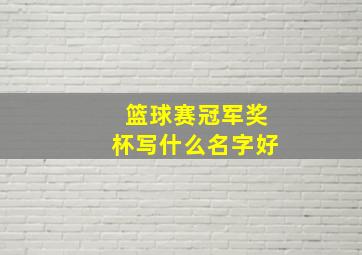 篮球赛冠军奖杯写什么名字好